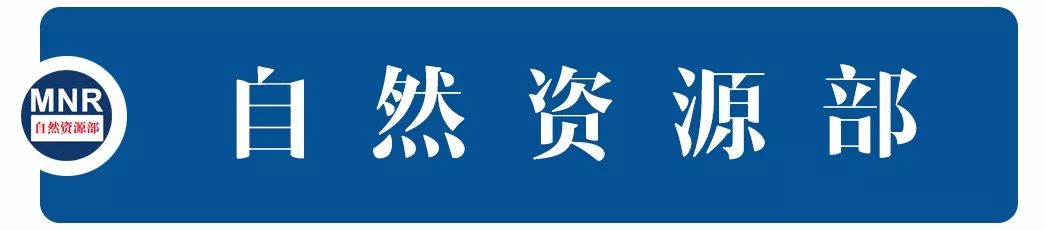 MNR
自然资源部
自然资源部